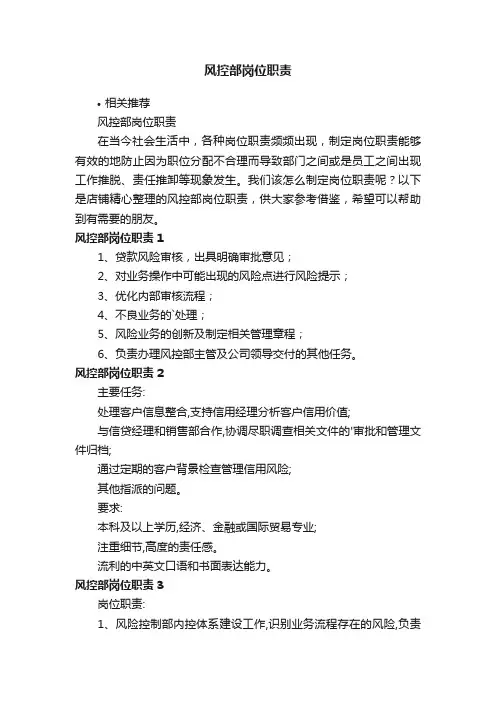 风控部岗位职责

• 相关推荐

风控部岗位职责

在当今社会生活中，各种岗位职责频频出现，制定岗位职责能够有效的地防止因为职位分配不合理而导致部门之间或是员工之间出现工作推脱、责任推卸等现象发生。我们该怎么制定岗位职责呢？以下是店铺精心整理的风控部岗位职责，供大家参考借鉴，希望可以帮助到有需要的朋友。

风控部岗位职责 1

1、贷款风险审核，出具明确审批意见；

2、对业务操作中可能出现的风险点进行风险提示；

3、优化内部审核流程；

4、不良业务的`处理；

5、风险业务的创新及制定相关管理章程；

6、负责办理风控部主管及公司领导交付的其他任务。

风控部岗位职责 2

主要任务:

处理客户信息整合,支持信用经理分析客户信用价值;

与信贷经理和销售部合作,协调尽职调查相关文件的'审批和管理文件归档;

通过定期的客户背景检查管理信用风险;

其他指派的问题。

要求:

本科及以上学历,经济、金融或国际贸易专业;

注重细节,高度的责任感。

流利的中英文口语和书面表达能力。

风控部岗位职责 3

岗位职责:

1、风险控制部内控体系建设工作,识别业务流程存在的风险,负责